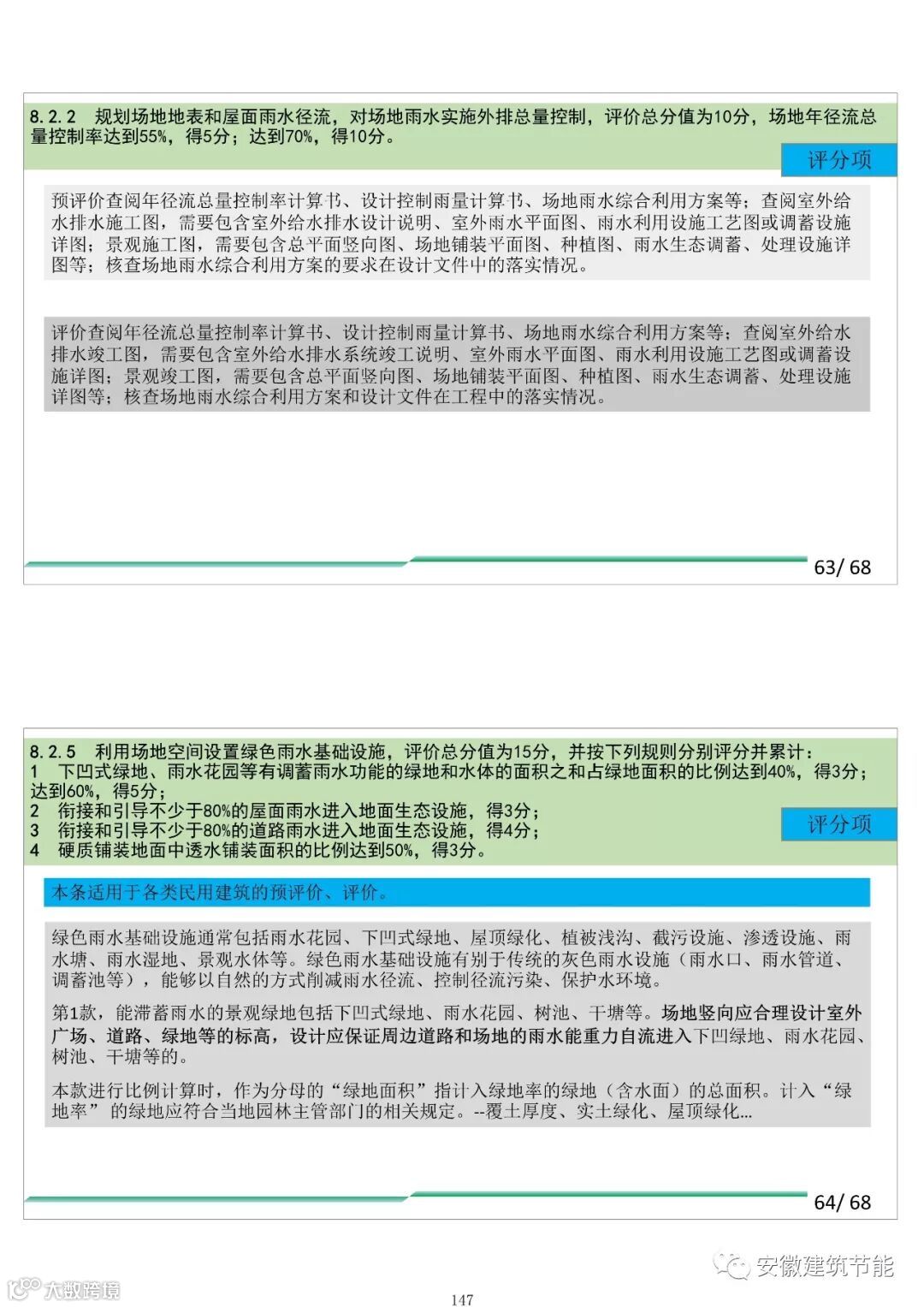 8.2.2 规划场地地表和屋面雨水径流，对场地雨水实施外排总量控制，评价总分值为10分，场地年径流总量控制率达到55%，得5分；达到70%，得10分。

评分项

预评价查阅年径流总量控制率计算书、设计控制雨量计算书、场地雨水综合利用方案等；查阅室外给水排水施工图，需要包含室外给水排水设计说明、室外雨水平面图、雨水利用设施工艺图或调蓄设施详图；景观施工图，需要包含总平面竖向图、场地铺装平面图、种植图、雨水生态调蓄、处理设施详图等；核查场地雨水综合利用方案的要求在设计文件中的落实情况。

评价查阅年径流总量控制率计算书、设计控制雨量计算书、场地雨水综合利用方案等；查阅室外给水排水竣工图，需要包含室外给水排水系统竣工说明、室外雨水平面图、雨水利用设施工艺图或调蓄设施详图；景观竣工图，需要包含总平面竖向图、场地铺装平面图、种植图、雨水生态调蓄、处理设施详图等；核查场地雨水综合利用方案和设计文件在工程中的落实情况。

63/ 68

8.2.5 利用场地空间设置绿色雨水基础设施，评价总分值为15分，并按下列规则分别评分并累计：
1 下凹式绿地、雨水花园等有调蓄雨水功能的绿地和水体的面积之和占绿地面积的比例达到40%，得3分；达到60%，得5分；
2 衔接和引导不少于80%的屋面雨水进入地面生态设施，得3分；
3 衔接和引导不少于80%的道路雨水进入地面生态设施，得4分；
4 硬质铺装地面中透水铺装面积的比例达到50%，得3分。

评分项

本条适用于各类民用建筑的预评价、评价。

绿色雨水基础设施通常包括雨水花园、下凹式绿地、屋顶绿化、植被浅沟、截污设施、渗透设施、雨水塘、雨水湿地、景观水体等。绿色雨水基础设施有别于传统的灰色雨水设施（雨水口、雨水管道、调蓄池等），能够以自然的方式削减雨水径流、控制径流污染、保护水环境。

第1款，能滞蓄雨水的景观绿地包括下凹式绿地、雨水花园、树池、干塘等。场地竖向应合理设计室外广场、道路、绿地等的标高，设计应保证周边道路和场地的雨水能重力自流进入下凹绿地、雨水花园、树池、干塘等的。

本款进行比例计算时，作为分母的“绿地面积”指计入绿地率的绿地（含水面）的总面积。计入“绿地率”的绿地应符合当地园林主管部门的相关规定。--覆土厚度、实土绿化、屋顶绿化…

64/ 68

安徽建筑节能

大数跨境

147